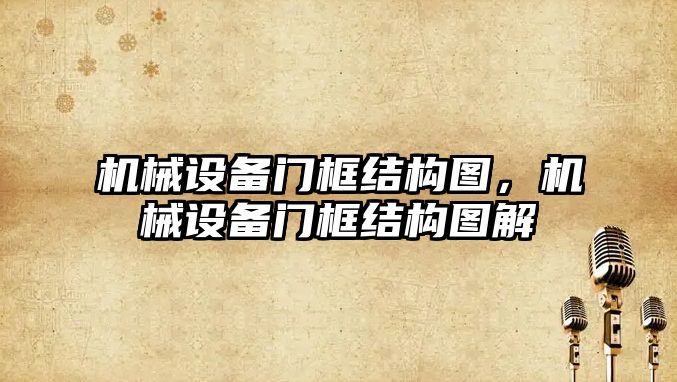 机械设备门框结构图，机械设备门框结构图解